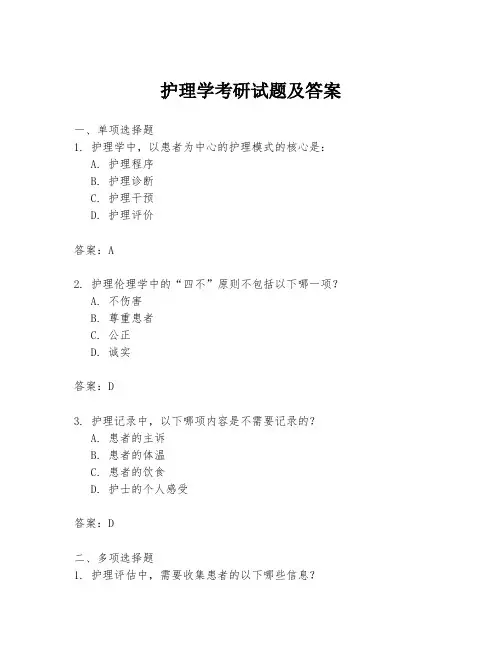 护理学考研试题及答案

一、单项选择题

1. 护理学中，以患者为中心的护理模式的核心是：

A. 护理程序

B. 护理诊断

C. 护理干预

D. 护理评价

答案：A

2. 护理伦理学中的“四不”原则不包括以下哪一项？

A. 不伤害

B. 尊重患者

C. 公正

D. 诚实

答案：D

3. 护理记录中，以下哪项内容是不需要记录的？

A. 患者的主诉

B. 患者的体温

C. 患者的饮食

D. 护士的个人感受

答案：D

二、多项选择题

1. 护理评估中，需要收集患者的以下哪些信息？